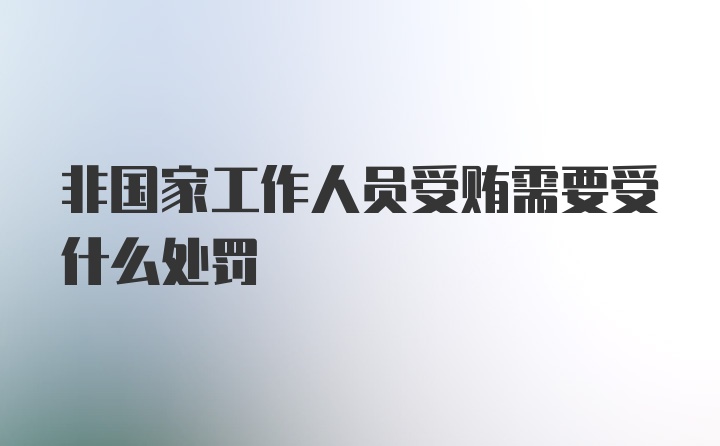 非国家工作人员受贿需要受什么处罚